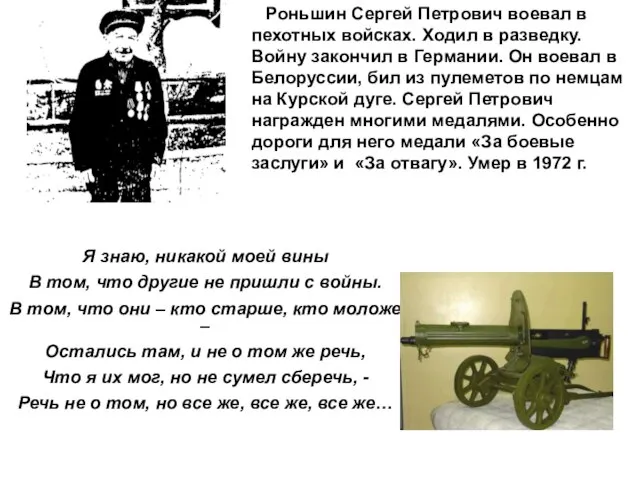 Роньшин Сергей Петрович воевал в пехотных войсках. Ходил в разведку. Войну закончил в Германии. Он воевал в Белоруссии, бил из пулеметов по немцам на Курской дуге. Сергей Петрович награжден многими медалями. Особенно дороги для него медали «За боевые заслуги» и «За отвагу». Умер в 1972 г.

Я знаю, никакой моей вины
В том, что другие не пришли с войны.
В том, что они – кто старше, кто моложе –
Остались там, и не о том же речь,
Что я их мог, но не сумел сберечь, -
Речь не о том, но все же, все же, все же…